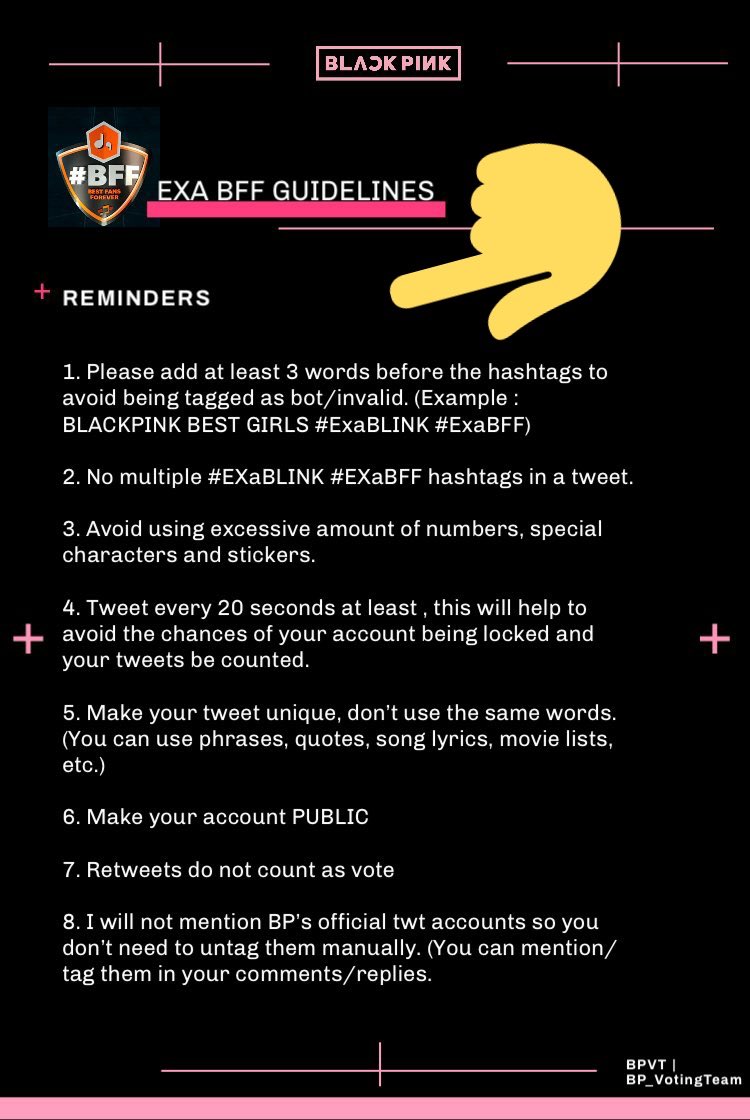 BLACKPINK

#BFF
BEST FANS FOREVER

EXA BFF GUIDELINES

REMINDERS

1. Please add at least 3 words before the hashtags to avoid being tagged as bot/invalid. (Example : BLACKPINK BEST GIRLS #ExaBLINK #ExaBFF)

2. No multiple #EXaBLINK #EXaBFF hashtags in a tweet.

3. Avoid using excessive amount of numbers, special characters and stickers.

4. Tweet every 20 seconds at least , this will help to avoid the chances of your account being locked and your tweets be counted.

5. Make your tweet unique, don't use the same words. (You can use phrases, quotes, song lyrics, movie lists, etc.)

6. Make your account PUBLIC

7. Retweets do not count as vote

8. I will not mention BP's official twt accounts so you don't need to untag them manually. (You can mention/ tag them in your comments/replies.

BPVT | BP_VotingTeam